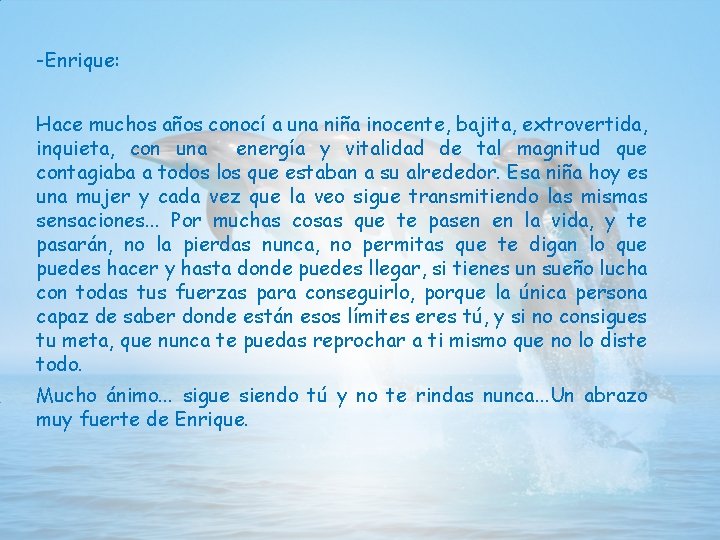 -Enrique:

Hace muchos años conocí a una niña inocente, bajita, extrovertida, inquieta, con una energía y vitalidad de tal magnitud que contagiaba a todos los que estaban a su alrededor. Esa niña hoy es una mujer y cada vez que la veo sigue transmitiendo las mismas sensaciones... Por muchas cosas que te pasen en la vida, y te pasarán, no la pierdas nunca, no permitas que te digan lo que puedes hacer y hasta donde puedes llegar, si tienes un sueño lucha con todas tus fuerzas para conseguirlo, porque la única persona capaz de saber donde están esos límites eres tú, y si no consigues tu meta, que nunca te puedas reprochar a ti mismo que no lo diste todo.

Mucho ánimo... sigue siendo tú y no te rindas nunca...Un abrazo muy fuerte de Enrique.